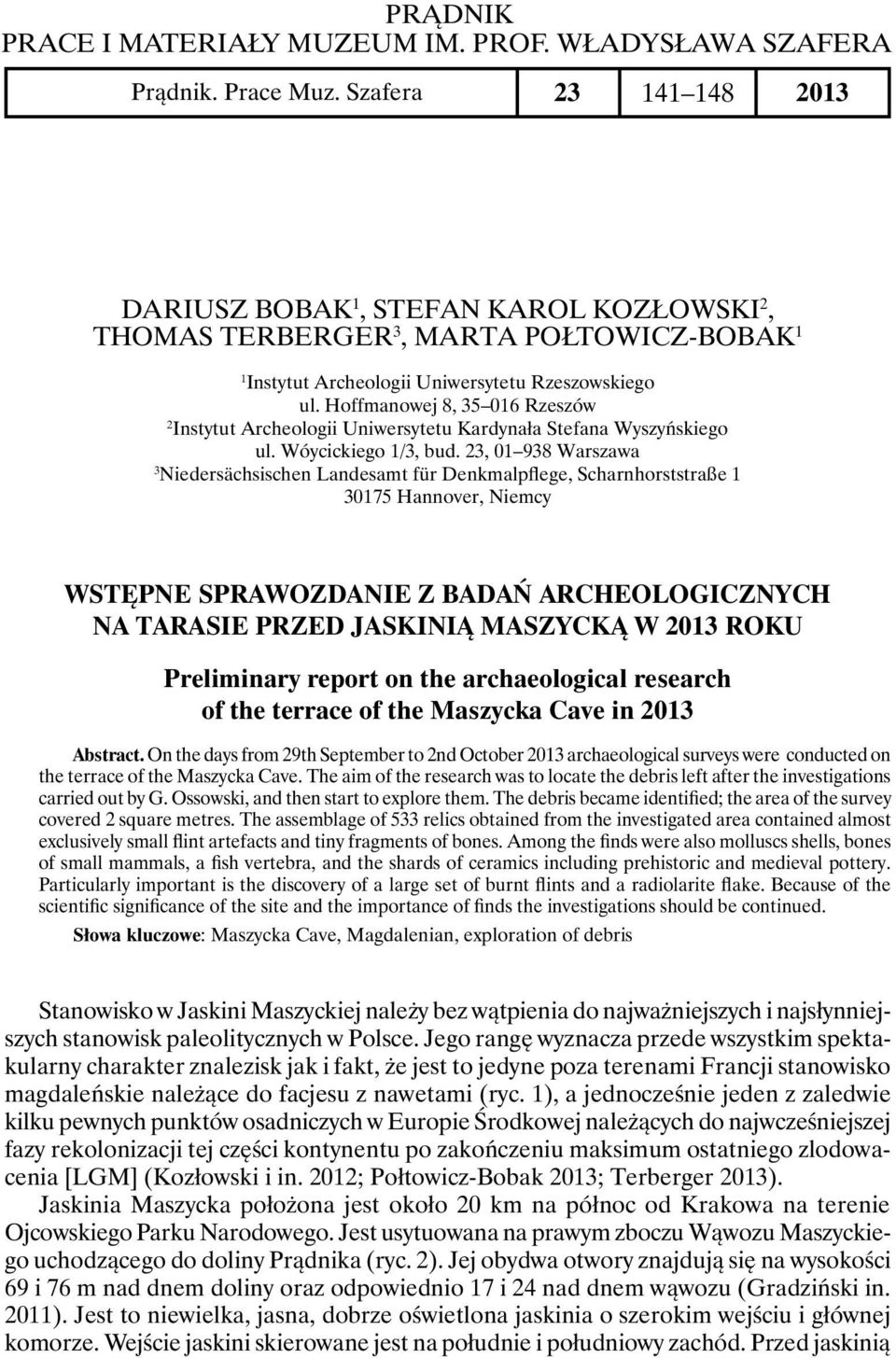 PRĄDNIK
PRACE I MATERIAŁY MUZEUM IM. PROF. WŁADYSŁAWA SZAFERA

| Prądnik. Prace Muz. Szafera | 23 | 141–148 | 2013 |
|---|---|---|---|

DARIUSZ BOBAK$^1$, STEFAN KAROL KOZŁOWSKI$^2$, THOMAS TERBERGER$^3$, MARTA POŁTOWICZ-BOBAK$^1$

$^1$Instytut Archeologii Uniwersytetu Rzeszowskiego
ul. Hoffmanowej 8, 35–016 Rzeszów
$^2$Instytut Archeologii Uniwersytetu Kardynała Stefana Wyszyńskiego
ul. Wóycickiego 1/3, bud. 23, 01–938 Warszawa
$^3$Niedersächsischen Landesamt für Denkmalpflege, Scharnhorststraße 1
30175 Hannover, Niemcy

WSTĘPNE SPRAWOZDANIE Z BADAŃ ARCHEOLOGICZNYCH NA TARASIE PRZED JASKINIĄ MASZYCKĄ W 2013 ROKU

Preliminary report on the archaeological research of the terrace of the Maszycka Cave in 2013

Abstract. On the days from 29th September to 2nd October 2013 archaeological surveys were conducted on the terrace of the Maszycka Cave. The aim of the research was to locate the debris left after the investigations carried out by G. Ossowski, and then start to explore them. The debris became identified; the area of the survey covered 2 square metres. The assemblage of 533 relics obtained from the investigated area contained almost exclusively small flint artefacts and tiny fragments of bones. Among the finds were also molluscs shells, bones of small mammals, a fish vertebra, and the shards of ceramics including prehistoric and medieval pottery. Particularly important is the discovery of a large set of burnt flints and a radiolarite flake. Because of the scientific significance of the site and the importance of finds the investigations should be continued.

Słowa kluczowe: Maszycka Cave, Magdalenian, exploration of debris

Stanowisko w Jaskini Maszyckiej należy bez wątpienia do najważniejszych i najsłynniejszych stanowisk paleolitycznych w Polsce. Jego rangę wyznacza przede wszystkim spektakularny charakter znalezisk jak i fakt, że jest to jedyne poza terenami Francji stanowisko magdaleńskie należące do facjesu z nawetami (ryc. 1), a jednocześnie jeden z zaledwie kilku pewnych punktów osadniczych w Europie Środkowej należących do najwcześniejszej fazy rekolonizacji tej części kontynentu po zakończeniu maksimum ostatniego zlodowacenia [LGM] (Kozłowski i in. 2012; Połtowicz-Bobak 2013; Terberger 2013).

Jaskinia Maszycka położona jest około 20 km na północ od Krakowa na terenie Ojcowskiego Parku Narodowego. Jest usytuowana na prawym zboczu Wąwozu Maszyckiego uchodzącego do doliny Prądnika (ryc. 2). Jej obydwa otwory znajdują się na wysokości 69 i 76 m nad dnem doliny oraz odpowiednio 17 i 24 nad dnem wąwozu (Gradziński in. 2011). Jest to niewielka, jasna, dobrze oświetlona jaskinia o szerokim wejściu i głównej komorze. Wejście jaskini skierowane jest na południe i południowy zachód. Przed jaskinią